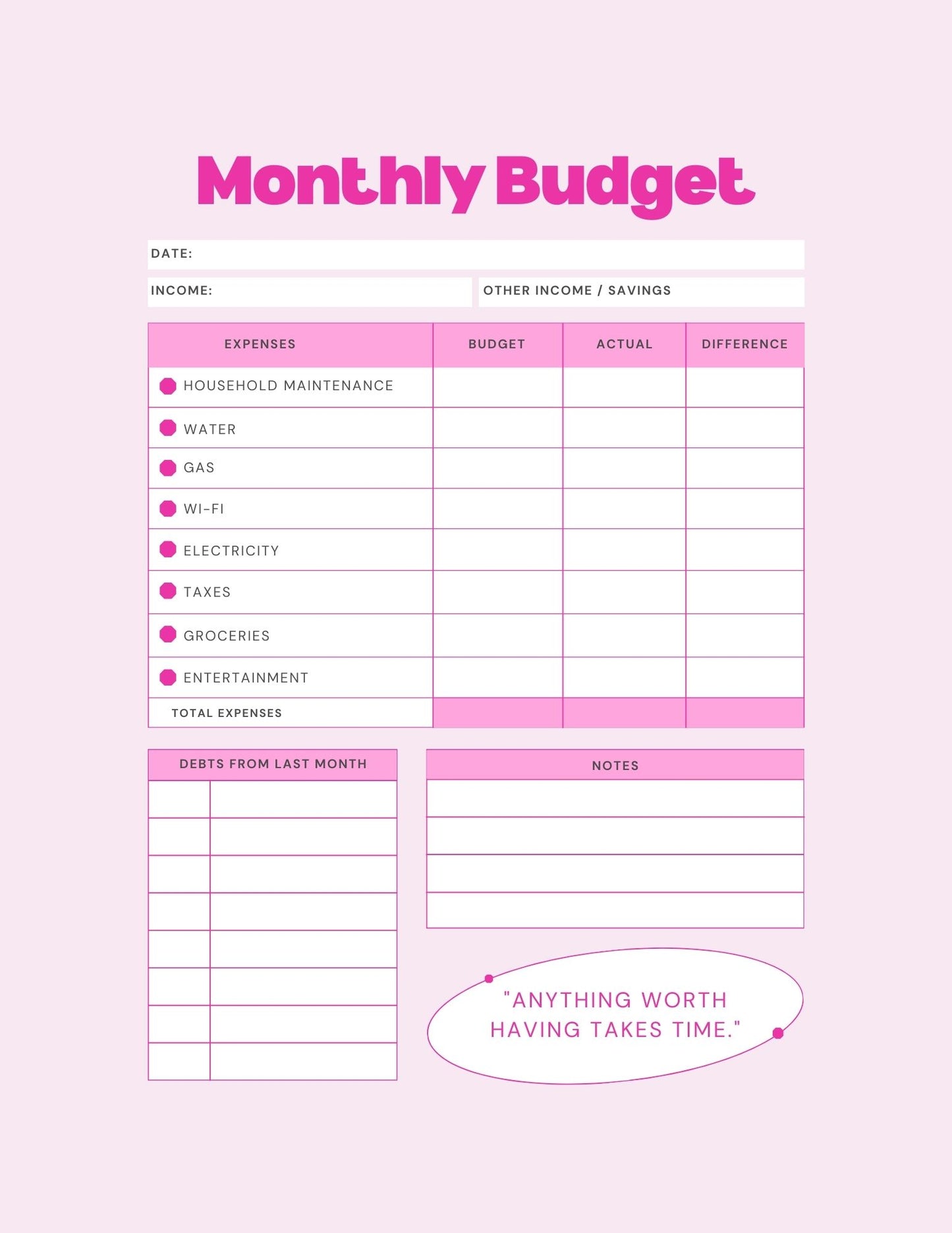 Monthly Budget

DATE:

INCOME:

OTHER INCOME / SAVINGS

| EXPENSES | BUDGET | ACTUAL | DIFFERENCE |
|---|---|---|---|
| HOUSEHOLD MAINTENANCE | | | |
| WATER | | | |
| GAS | | | |
| WI-FI | | | |
| ELECTRICITY | | | |
| TAXES | | | |
| GROCERIES | | | |
| ENTERTAINMENT | | | |
| TOTAL EXPENSES | | | |

DEBTS FROM LAST MONTH

NOTES

"ANYTHING WORTH HAVING TAKES TIME."